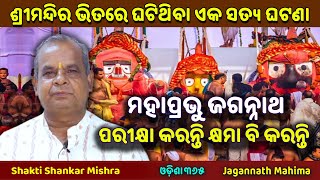 ଶ୍ରୀମନ୍ଦିର ଭିତରେ ଘଟିଥିବା ଏକ ସତ୍ୟ ଘଟଣା

ମହାପ୍ରଭୁ ଜଗନ୍ନାଥ
ପରୀକ୍ଷା କରନ୍ତି କ୍ଷମା ବି କରନ୍ତି

Shakti Shankar Mishra
ଓଡ଼ିଶା ୩୬୫
Jagannath Mahima